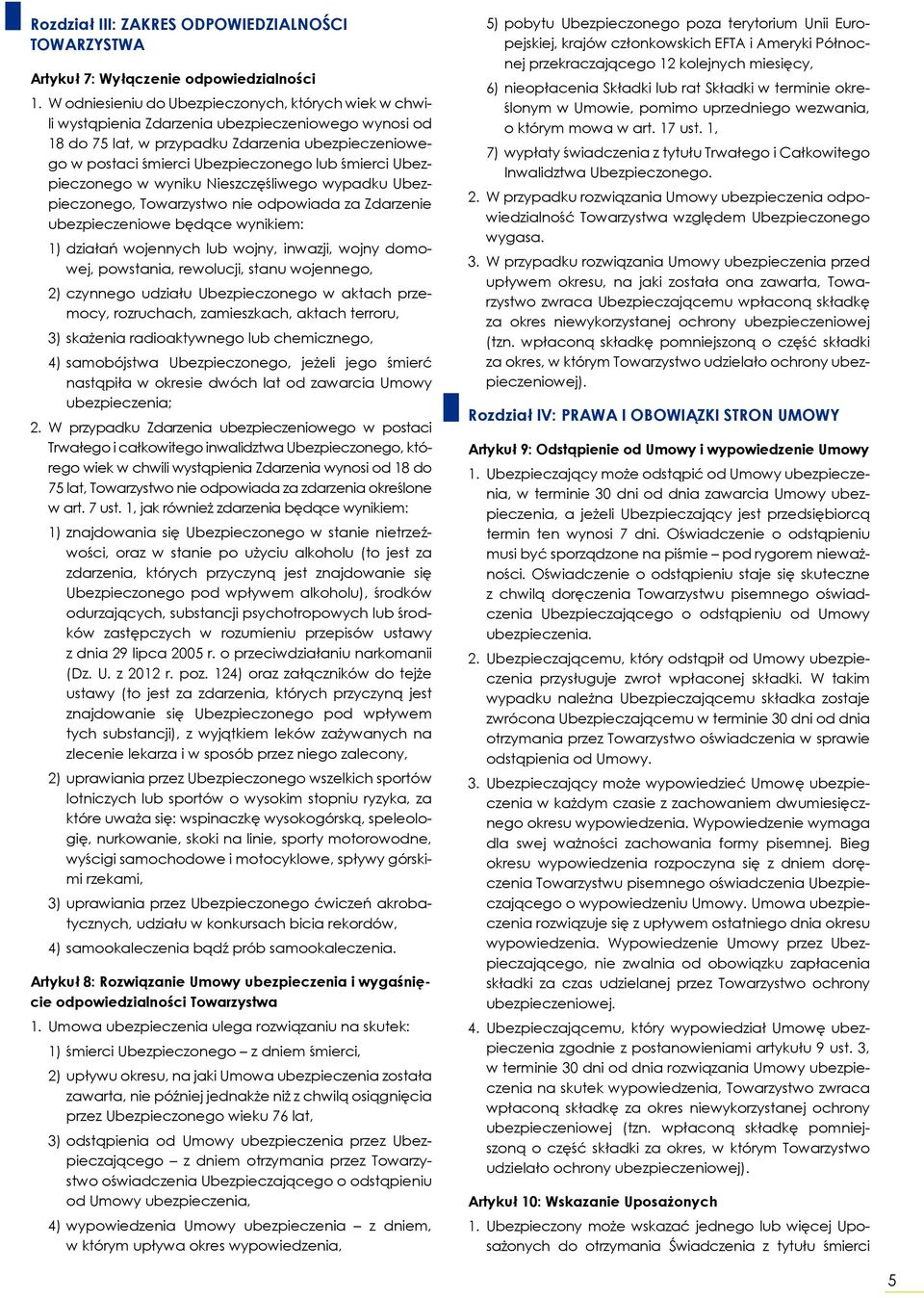 Rozdział III: ZAKRES ODPOWIEDZIALNOŚCI TOWARZYSTWA

Artykuł 7: Wyłączenie odpowiedzialności

1. W odniesieniu do Ubezpieczonych, których wiek w chwili wystąpienia Zdarzenia ubezpieczeniowego wynosi od 18 do 75 lat, w przypadku Zdarzenia ubezpieczeniowego w postaci śmierci Ubezpieczonego lub śmierci Ubezpieczonego w wyniku Nieszczęśliwego wypadku Ubezpieczonego, Towarzystwo nie odpowiada za Zdarzenie ubezpieczeniowe będące wynikiem:

1) działań wojennych lub wojny, inwazji, wojny domowej, powstania, rewolucji, stanu wojennego,

2) czynnego udziału Ubezpieczonego w aktach przemocy, rozruchach, zamieszkach, aktach terroru,

3) skażenia radioaktywnego lub chemicznego,

4) samobójstwa Ubezpieczonego, jeżeli jego śmierć nastąpiła w okresie dwóch lat od zawarcia Umowy ubezpieczenia;

2. W przypadku Zdarzenia ubezpieczeniowego w postaci Trwałego i całkowitego inwalidztwa Ubezpieczonego, którego wiek w chwili wystąpienia Zdarzenia wynosi od 18 do 75 lat, Towarzystwo nie odpowiada za zdarzenia określone w art. 7 ust. 1, jak również zdarzenia będące wynikiem:

1) znajdowania się Ubezpieczonego w stanie nietrzeźwości, oraz w stanie po użyciu alkoholu (to jest za zdarzenia, których przyczyną jest znajdowanie się Ubezpieczonego pod wpływem alkoholu), środków odurzających, substancji psychotropowych lub środków zastępczych w rozumieniu przepisów ustawy z dnia 29 lipca 2005 r. o przeciwdziałaniu narkomanii (Dz. U. z 2012 r. poz. 124) oraz załączników do tejże ustawy (to jest za zdarzenia, których przyczyną jest znajdowanie się Ubezpieczonego pod wpływem tych substancji), z wyjątkiem leków zażywanych na zlecenie lekarza i w sposób przez niego zalecony,

2) uprawiania przez Ubezpieczonego wszelkich sportów lotniczych lub sportów o wysokim stopniu ryzyka, za które uważa się: wspinaczkę wysokogórską, speleologię, nurkowanie, skoki na linie, sporty motorowodne, wyścigi samochodowe i motocyklowe, spływy górskimi rzekami,

3) uprawiania przez Ubezpieczonego ćwiczeń akrobatycznych, udziału w konkursach bicia rekordów,

4) samookaleczenia bądź prób samookaleczenia.

Artykuł 8: Rozwiązanie Umowy ubezpieczenia i wygaśnięcie odpowiedzialności Towarzystwa

1. Umowa ubezpieczenia ulega rozwiązaniu na skutek:

1) śmierci Ubezpieczonego – z dniem śmierci,

2) upływu okresu, na jaki Umowa ubezpieczenia została zawarta, nie później jednakże niż z chwilą osiągnięcia przez Ubezpieczonego wieku 76 lat,

3) odstąpienia od Umowy ubezpieczenia przez Ubezpieczającego – z dniem otrzymania przez Towarzystwo oświadczenia Ubezpieczającego o odstąpieniu od Umowy ubezpieczenia,

4) wypowiedzenia Umowy ubezpieczenia – z dniem, w którym upływa okres wypowiedzenia,

5) pobytu Ubezpieczonego poza terytorium Unii Europejskiej, krajów członkowskich EFTA i Ameryki Północnej przekraczającego 12 kolejnych miesięcy,

6) nieopłacenia Składki lub rat Składki w terminie określonym w Umowie, pomimo uprzedniego wezwania, o którym mowa w art. 17 ust. 1,

7) wypłaty świadczenia z tytułu Trwałego i Całkowitego Inwalidztwa Ubezpieczonego.

2. W przypadku rozwiązania Umowy ubezpieczenia odpowiedzialność Towarzystwa względem Ubezpieczonego wygasa.

3. W przypadku rozwiązania Umowy ubezpieczenia przed upływem okresu, na jaki została ona zawarta, Towarzystwo zwraca Ubezpieczającemu wpłaconą składkę za okres niewykorzystanej ochrony ubezpieczeniowej (tzn. wpłaconą składkę pomniejszoną o część składki za okres, w którym Towarzystwo udzielało ochrony ubezpieczeniowej).

Rozdział IV: PRAWA I OBOWIĄZKI STRON UMOWY

Artykuł 9: Odstąpienie od Umowy i wypowiedzenie Umowy

1. Ubezpieczający może odstąpić od Umowy ubezpieczenia, w terminie 30 dni od dnia zawarcia Umowy ubezpieczenia, a jeżeli Ubezpieczający jest przedsiębiorcą termin ten wynosi 7 dni. Oświadczenie o odstąpieniu musi być sporządzone na piśmie – pod rygorem nieważności. Oświadczenie o odstąpieniu staje się skuteczne z chwilą doręczenia Towarzystwu pisemnego oświadczenia Ubezpieczającego o odstąpieniu od Umowy ubezpieczenia.

2. Ubezpieczającemu, który odstąpił od Umowy ubezpieczenia przysługuje zwrot wpłaconej składki. W takim wypadku należna Ubezpieczającemu składka zostaje zwrócona Ubezpieczającemu w terminie 30 dni od dnia otrzymania przez Towarzystwo oświadczenia w sprawie odstąpienia od Umowy.

3. Ubezpieczający może wypowiedzieć Umowę ubezpieczenia w każdym czasie z zachowaniem dwumiesięcznego okresu wypowiedzenia. Wypowiedzenie wymaga dla swej ważności zachowania formy pisemnej. Bieg okresu wypowiedzenia rozpoczyna się z dniem doręczenia Towarzystwu pisemnego oświadczenia Ubezpieczającego o wypowiedzeniu Umowy. Umowa ubezpieczenia rozwiązuje się z upływem ostatniego dnia okresu wypowiedzenia. Wypowiedzenie Umowy przez Ubezpieczającego, nie zwalnia od obowiązku zapłacenia składki za czas udzielanej przez Towarzystwo ochrony ubezpieczeniowej.

4. Ubezpieczającemu, który wypowiedział Umowę ubezpieczenia zgodnie z postanowieniami artykułu 9 ust. 3, w terminie 30 dni od dnia rozwiązania Umowy ubezpieczenia na skutek wypowiedzenia, Towarzystwo zwraca wpłaconą składkę za okres niewykorzystanej ochrony ubezpieczeniowej (tzn. wpłaconą składkę pomniejszoną o część składki za okres, w którym Towarzystwo udzielało ochrony ubezpieczeniowej).

Artykuł 10: Wskazanie Uposażonych

1. Ubezpieczony może wskazać jednego lub więcej Uposażonych do otrzymania Świadczenia z tytułu śmierci

5